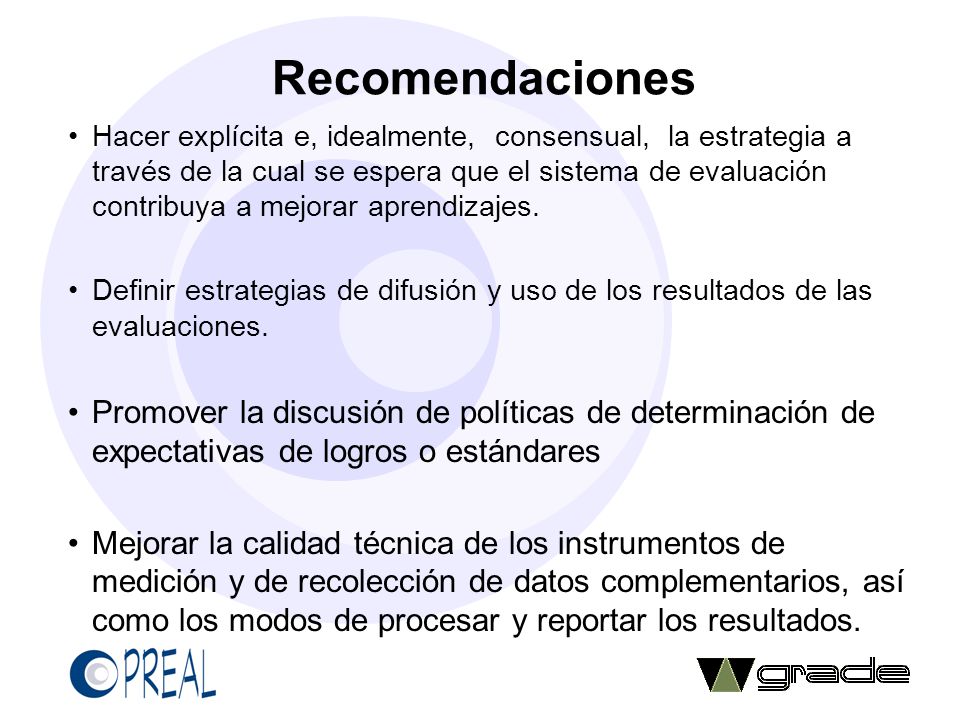 Recomendaciones

• Hacer explícita e, idealmente, consensual, la estrategia a través de la cual se espera que el sistema de evaluación contribuya a mejorar aprendizajes.

• Definir estrategias de difusión y uso de los resultados de las evaluaciones.

• Promover la discusión de políticas de determinación de expectativas de logros o estándares

• Mejorar la calidad técnica de los instrumentos de medición y de recolección de datos complementarios, así como los modos de procesar y reportar los resultados.

PREAL

grade